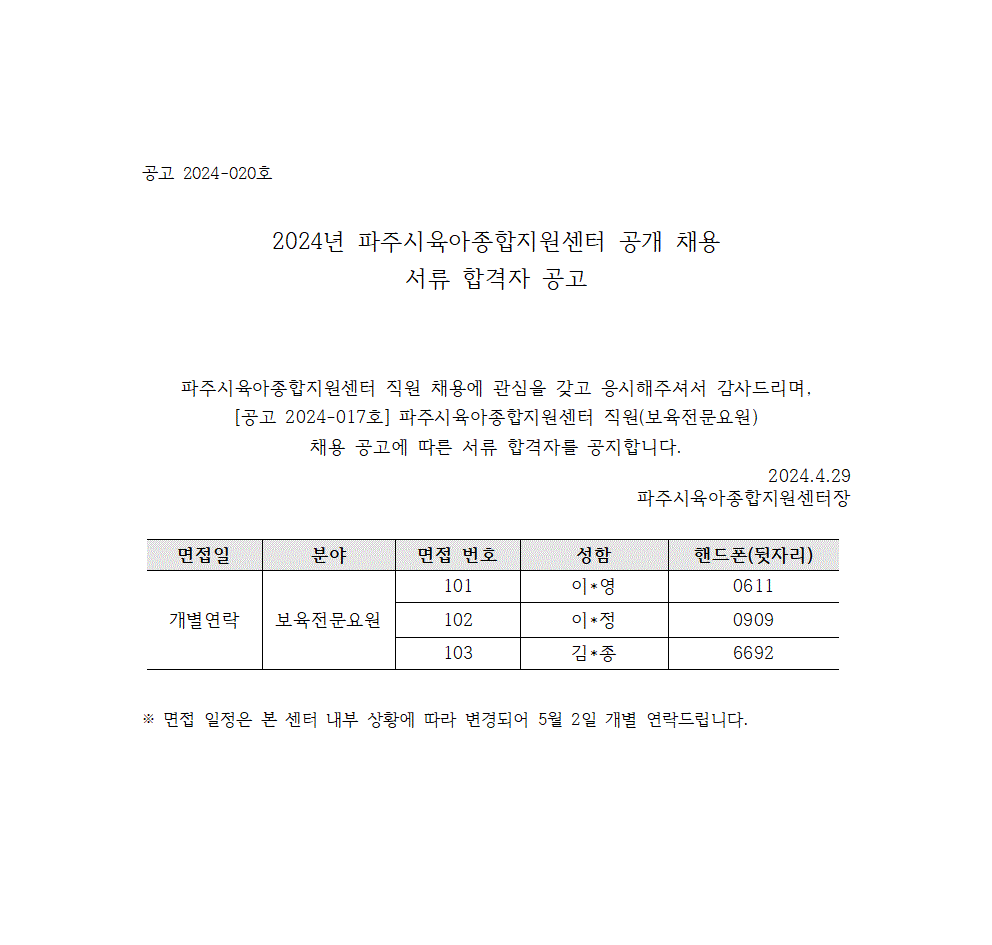 공고 2024-020호

2024년 파주시육아종합지원센터 공개 채용
서류 합격자 공고

파주시육아종합지원센터 직원 채용에 관심을 갖고 응시해주셔서 감사드리며,
[공고 2024-017호] 파주시육아종합지원센터 직원(보육전문요원)
채용 공고에 따른 서류 합격자를 공지합니다.

2024.4.29
파주시육아종합지원센터장

| 면접일 | 분야 | 면접 번호 | 성함 | 핸드폰(뒷자리) |
|---|---|---|---|---|
| 개별연락 | 보육전문요원 | 101 | 이*영 | 0611 |
| | | 102 | 이*정 | 0909 |
| | | 103 | 김*종 | 6692 |

※ 면접 일정은 본 센터 내부 상황에 따라 변경되어 5월 2일 개별 연락드립니다.